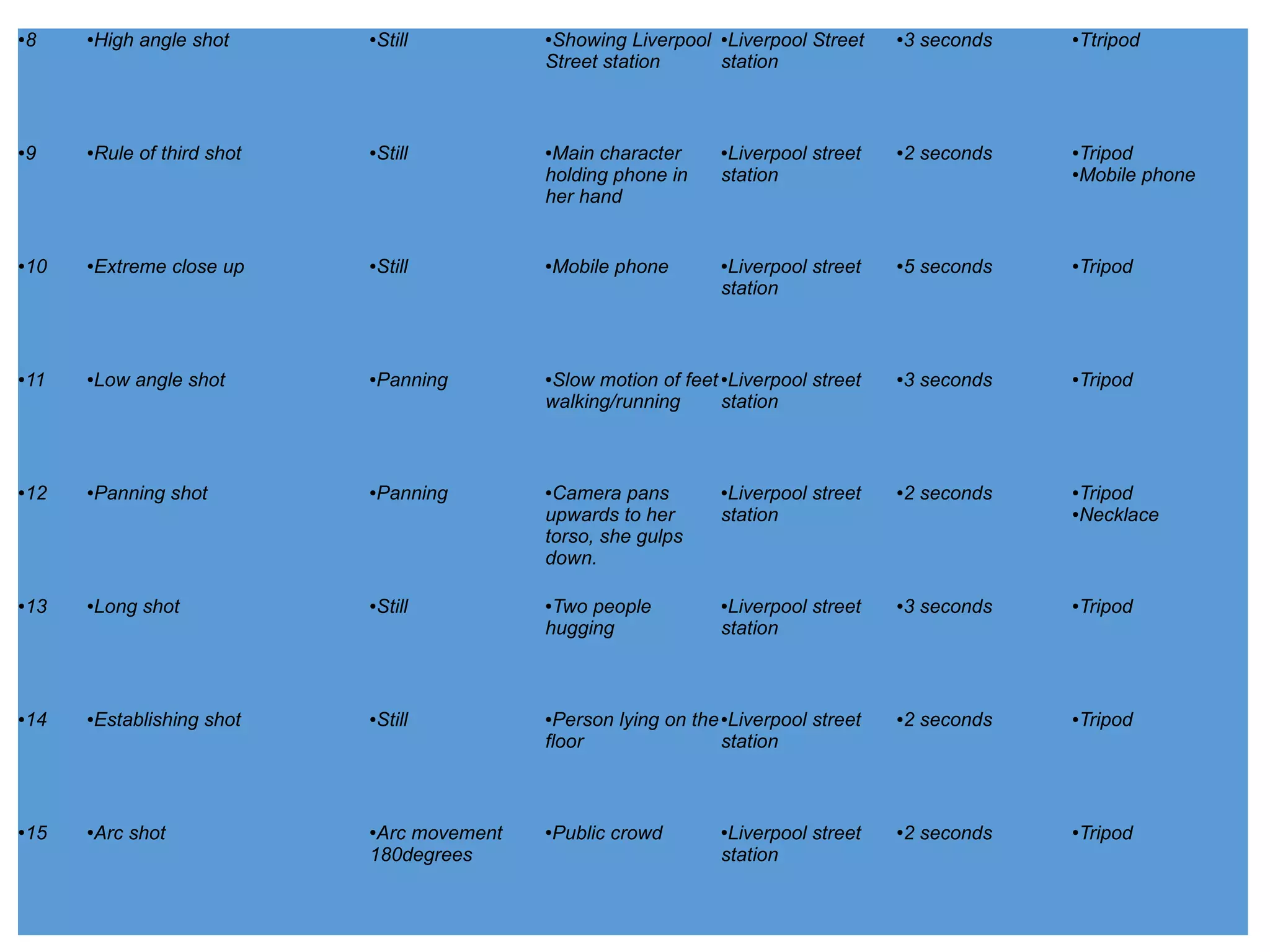 | | | | | | | |
|---|---|---|---|---|---|---|
| •8 | •High angle shot | •Still | •Showing Liverpool Street station | •Liverpool Street station | •3 seconds | •Ttripod |
| •9 | •Rule of third shot | •Still | •Main character holding phone in her hand | •Liverpool street station | •2 seconds | •Tripod •Mobile phone |
| •10 | •Extreme close up | •Still | •Mobile phone | •Liverpool street station | •5 seconds | •Tripod |
| •11 | •Low angle shot | •Panning | •Slow motion of feet walking/running | •Liverpool street station | •3 seconds | •Tripod |
| •12 | •Panning shot | •Panning | •Camera pans upwards to her torso, she gulps down. | •Liverpool street station | •2 seconds | •Tripod •Necklace |
| •13 | •Long shot | •Still | •Two people hugging | •Liverpool street station | •3 seconds | •Tripod |
| •14 | •Establishing shot | •Still | •Person lying on the floor | •Liverpool street station | •2 seconds | •Tripod |
| •15 | •Arc shot | •Arc movement 180degrees | •Public crowd | •Liverpool street station | •2 seconds | •Tripod |